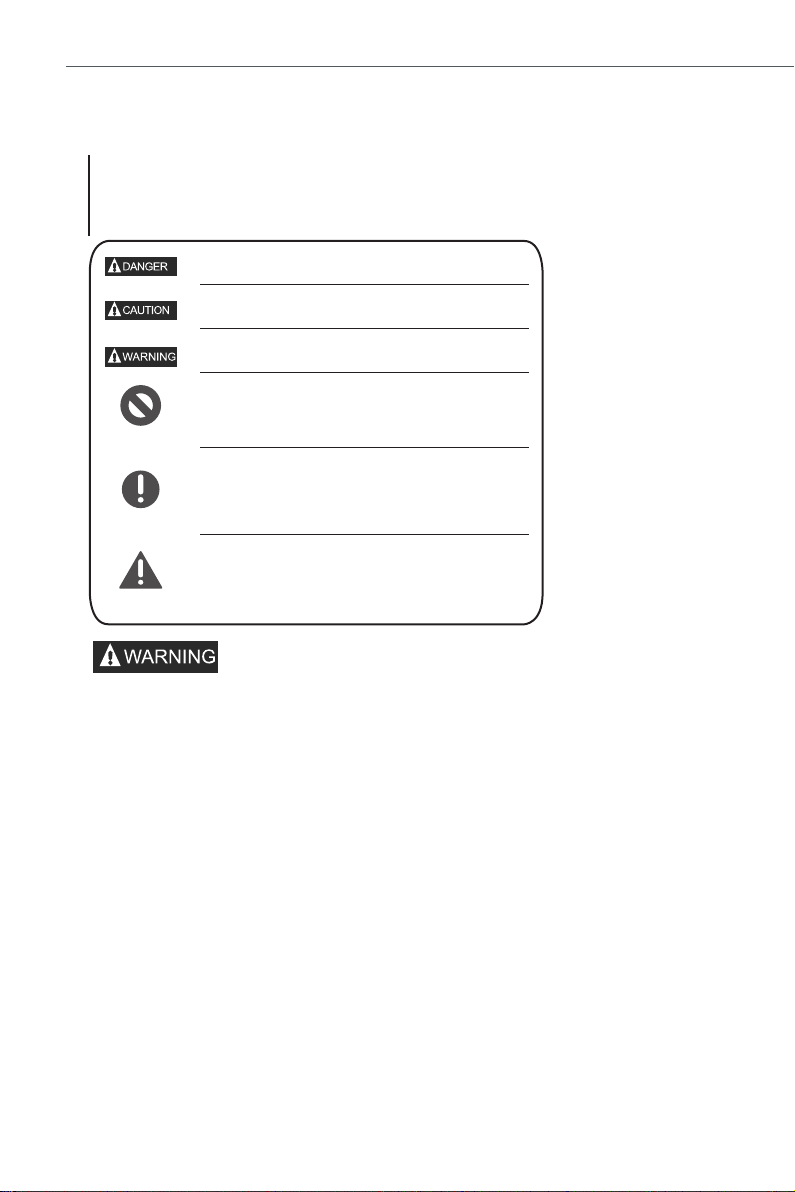 DANGER

CAUTION

WARNING

WARNING